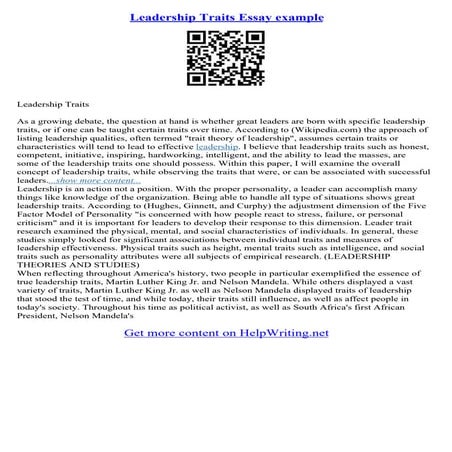 Leadership Traits Essay example

Leadership Traits

As a growing debate, the question at hand is whether great leaders are born with specific leadership traits, or if one can be taught certain traits over time. According to (Wikipedia.com) the approach of listing leadership qualities, often termed "trait theory of leadership", assumes certain traits or characteristics will tend to lead to effective leadership. I believe that leadership traits such as honest, competent, initiative, inspiring, hardworking, intelligent, and the ability to lead the masses, are some of the leadership traits one should possess. Within this paper, I will examine the overall concept of leadership traits, while observing the traits that were, or can be associated with successful leaders....show more content...
Leadership is an action not a position. With the proper personality, a leader can accomplish many things like knowledge of the organization. Being able to handle all type of situations shows great leadership traits. According to (Hughes, Ginnett, and Curphy) the adjustment dimension of the Five Factor Model of Personality "is concerned with how people react to stress, failure, or personal criticism" and it is important for leaders to develop their response to this dimension. Leader trait research examined the physical, mental, and social characteristics of individuals. In general, these studies simply looked for significant associations between individual traits and measures of leadership effectiveness. Physical traits such as height, mental traits such as intelligence, and social traits such as personality attributes were all subjects of empirical research. (LEADERSHIP THEORIES AND STUDIES)
When reflecting throughout America's history, two people in particular exemplified the essence of true leadership traits, Martin Luther King Jr. and Nelson Mandela. While others displayed a vast variety of traits, Martin Luther King Jr. as well as Nelson Mandela displayed traits of leadership that stood the test of time, and while today, their traits still influence, as well as affect people in today's society. Throughout his time as political activist, as well as South Africa's first African President, Nelson Mandela's

Get more content on HelpWriting.net